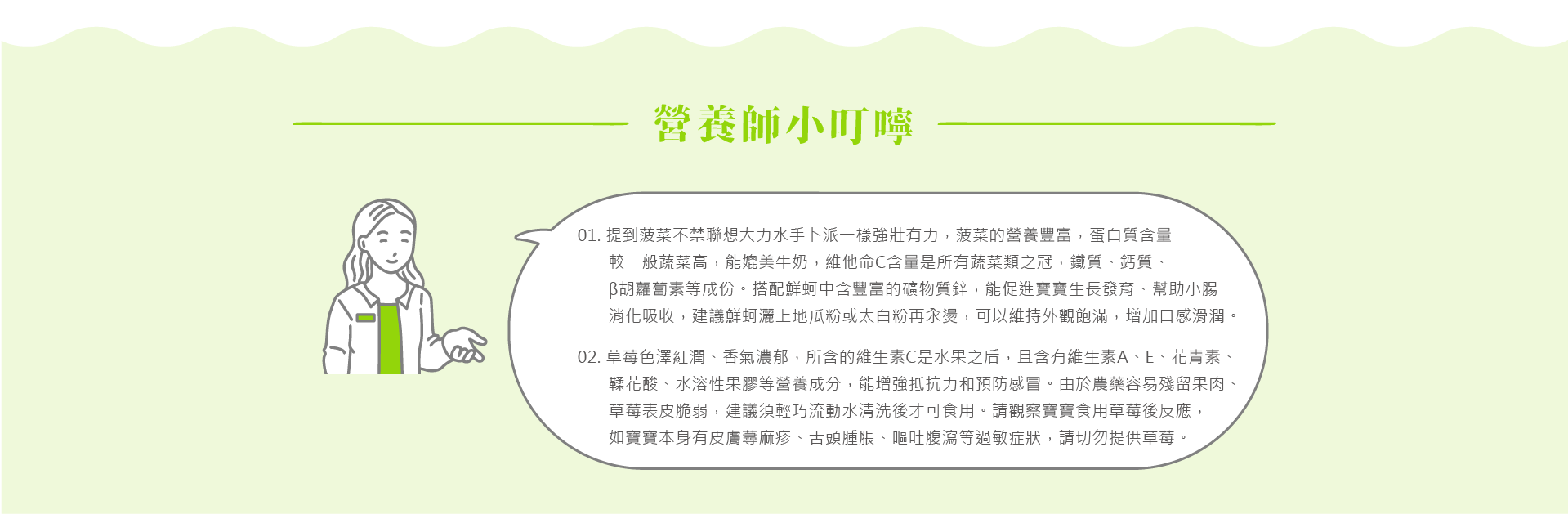 營養師小叮嚀

01.提到菠菜不禁聯想大力水手卜派一樣強壯有力，菠菜的營養豐富，蛋白質含量較一般蔬菜高，能媲美牛奶，維他命C含量是所有蔬菜類之冠，鐵質、鈣質、β胡蘿蔔素等成份。搭配鮮蚵中含豐富的礦物質鋅，能促進寶寶生長發育、幫助小腸消化吸收，建議鮮蚵灑上地瓜粉或太白粉再汆燙，可以維持外觀飽滿，增加口感滑潤。

02.草莓色澤紅潤、香氣濃郁，所含的維生素C是水果之后，且含有維生素A、E、花青素、鞣花酸、水溶性果膠等營養成分，能增強抵抗力和預防感冒。由於農藥容易殘留果肉、草莓表皮脆弱，建議須輕巧流動水清洗後才可食用。請觀察寶寶食用草莓後反應，如寶寶本身有皮膚蕁麻疹、舌頭腫脹、嘔吐腹瀉等過敏症狀，請切勿提供草莓。